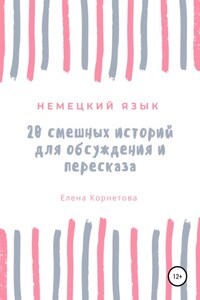 НЕМЕЦКИЙ ЯЗЫК

20 смешных историй для обсуждения и пересказа

Елена Корнетова

12+